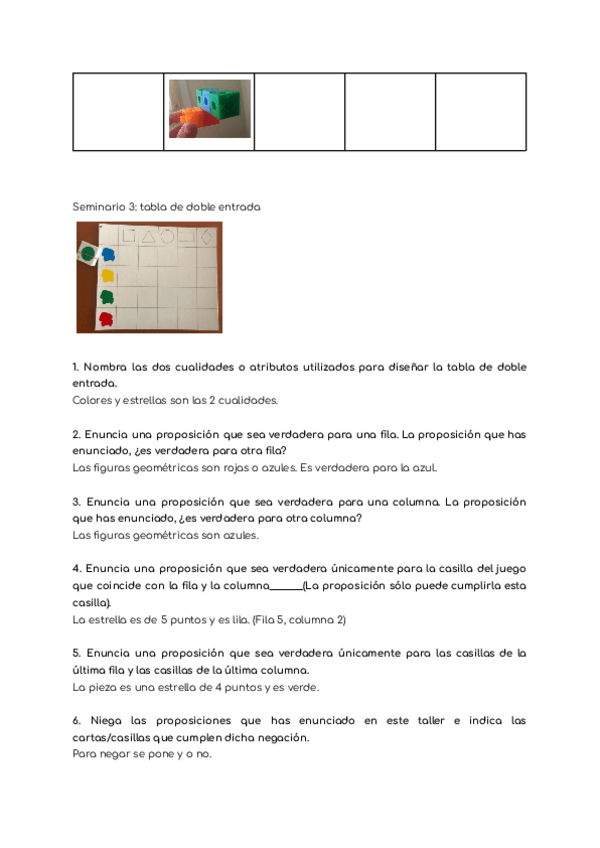 Seminario 3: tabla de doble entrada

1. Nombra las dos cualidades o atributos utilizados para diseñar la tabla de doble entrada.
Colores y estrellas son las 2 cualidades.

2. Enuncia una proposición que sea verdadera para una fila. La proposición que has enunciado, ¿es verdadera para otra fila?
Las figuras geométricas son rojas o azules. Es verdadera para la azul.

3. Enuncia una proposición que sea verdadera para una columna. La proposición que has enunciado, ¿es verdadera para otra columna?
Las figuras geométricas son azules.

4. Enuncia una proposición que sea verdadera únicamente para la casilla del juego que coincide con la fila y la columna______(La proposición sólo puede cumplirla esta casilla).
La estrella es de 5 puntos y es lila. (Fila 5, columna 2)

5. Enuncia una proposición que sea verdadera únicamente para las casillas de la última fila y las casillas de la última columna.
La pieza es una estrella de 4 puntos y es verde.

6. Niega las proposiciones que has enunciado en este taller e indica las cartas/casillas que cumplen dicha negación.
Para negar se pone y o no.